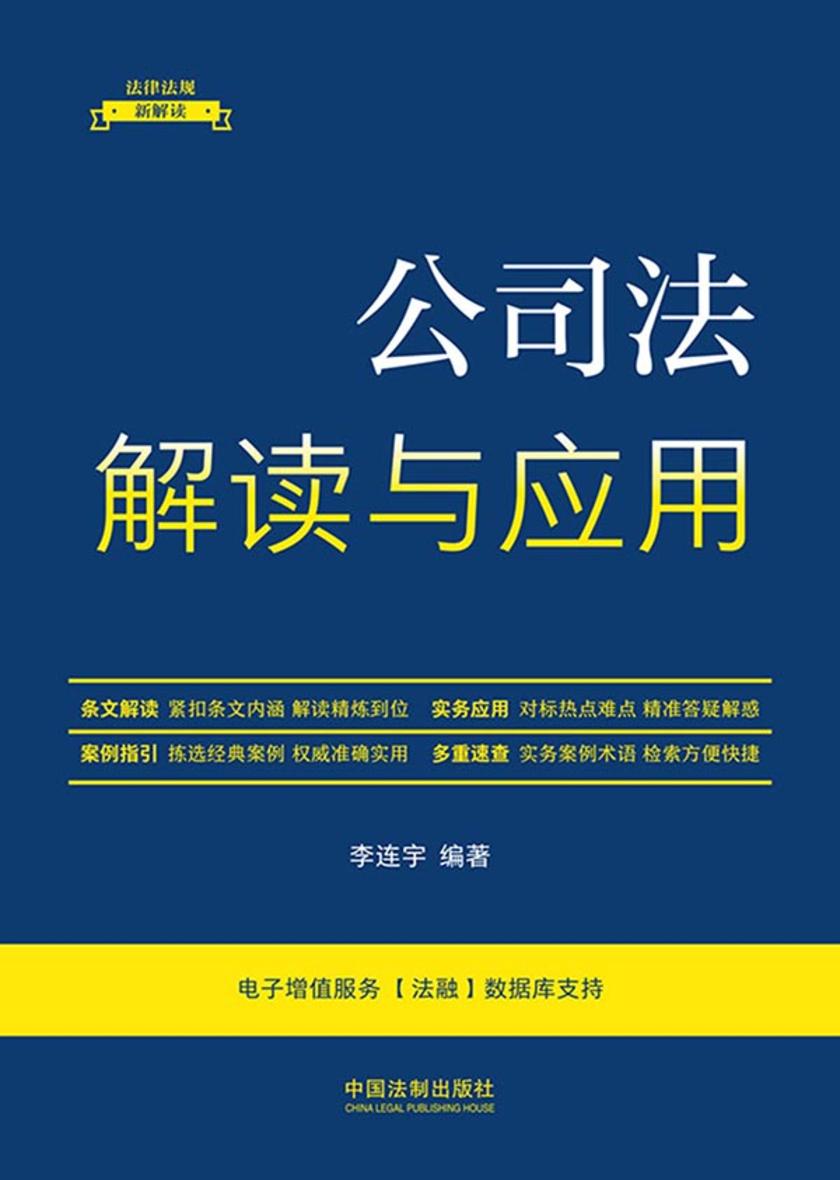 法律法规
新解读

公司法
解读与应用

条文解读 紧扣条文内涵 解读精炼到位　实务应用 对标热点难点 精准答疑解惑
案例指引 拣选经典案例 权威准确实用　多重速查 实务案例术语 检索方便快捷

李连宇 编著

电子增值服务【法融】数据库支持

中国法制出版社
CHINA LEGAL PUBLISHING HOUSE